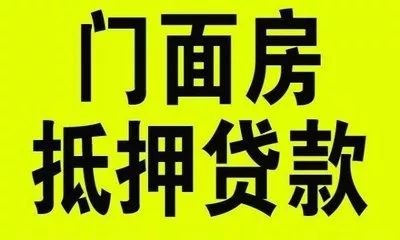 门面房
抵押贷款